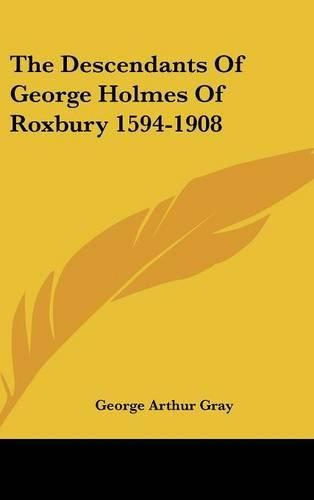 The Descendants Of George Holmes Of Roxbury 1594-1908

George Arthur Gray